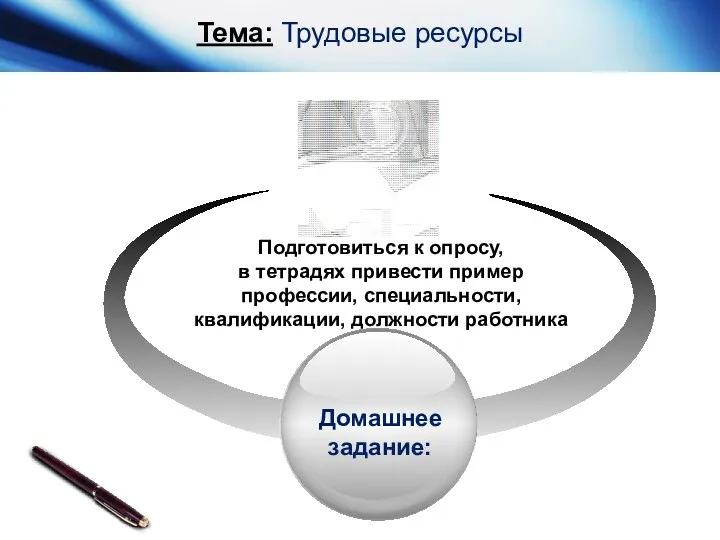 Тема: Трудовые ресурсы

Подготовиться к опросу, в тетрадях привести пример профессии, специальности, квалификации, должности работника

Домашнее задание: